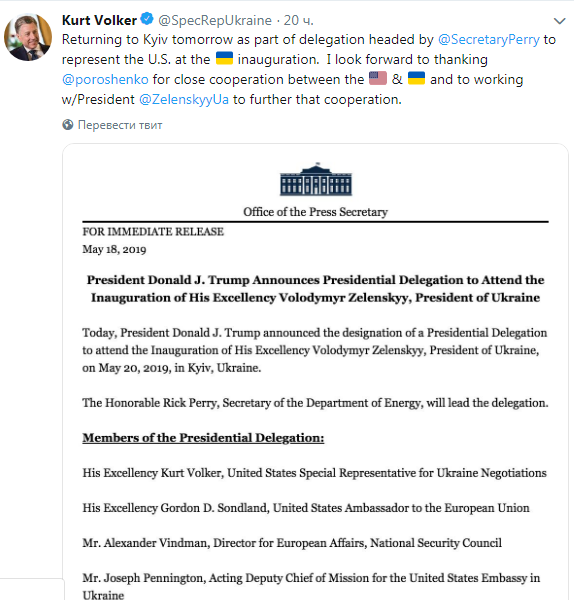 Kurt Volker @SpecRepUkraine · 20 ч.

Returning to Kyiv tomorrow as part of delegation headed by @SecretaryPerry to represent the U.S. at the 🇺🇦 inauguration. I look forward to thanking @poroshenko for close cooperation between the 🇺🇸 & 🇺🇦 and to working w/President @ZelenskyyUa to further that cooperation.

Перевести твит

Office of the Press Secretary

FOR IMMEDIATE RELEASE
May 18, 2019

President Donald J. Trump Announces Presidential Delegation to Attend the Inauguration of His Excellency Volodymyr Zelenskyy, President of Ukraine

Today, President Donald J. Trump announced the designation of a Presidential Delegation to attend the Inauguration of His Excellency Volodymyr Zelenskyy, President of Ukraine, on May 20, 2019, in Kyiv, Ukraine.

The Honorable Rick Perry, Secretary of the Department of Energy, will lead the delegation.

Members of the Presidential Delegation:

His Excellency Kurt Volker, United States Special Representative for Ukraine Negotiations

His Excellency Gordon D. Sondland, United States Ambassador to the European Union

Mr. Alexander Vindman, Director for European Affairs, National Security Council

Mr. Joseph Pennington, Acting Deputy Chief of Mission for the United States Embassy in Ukraine